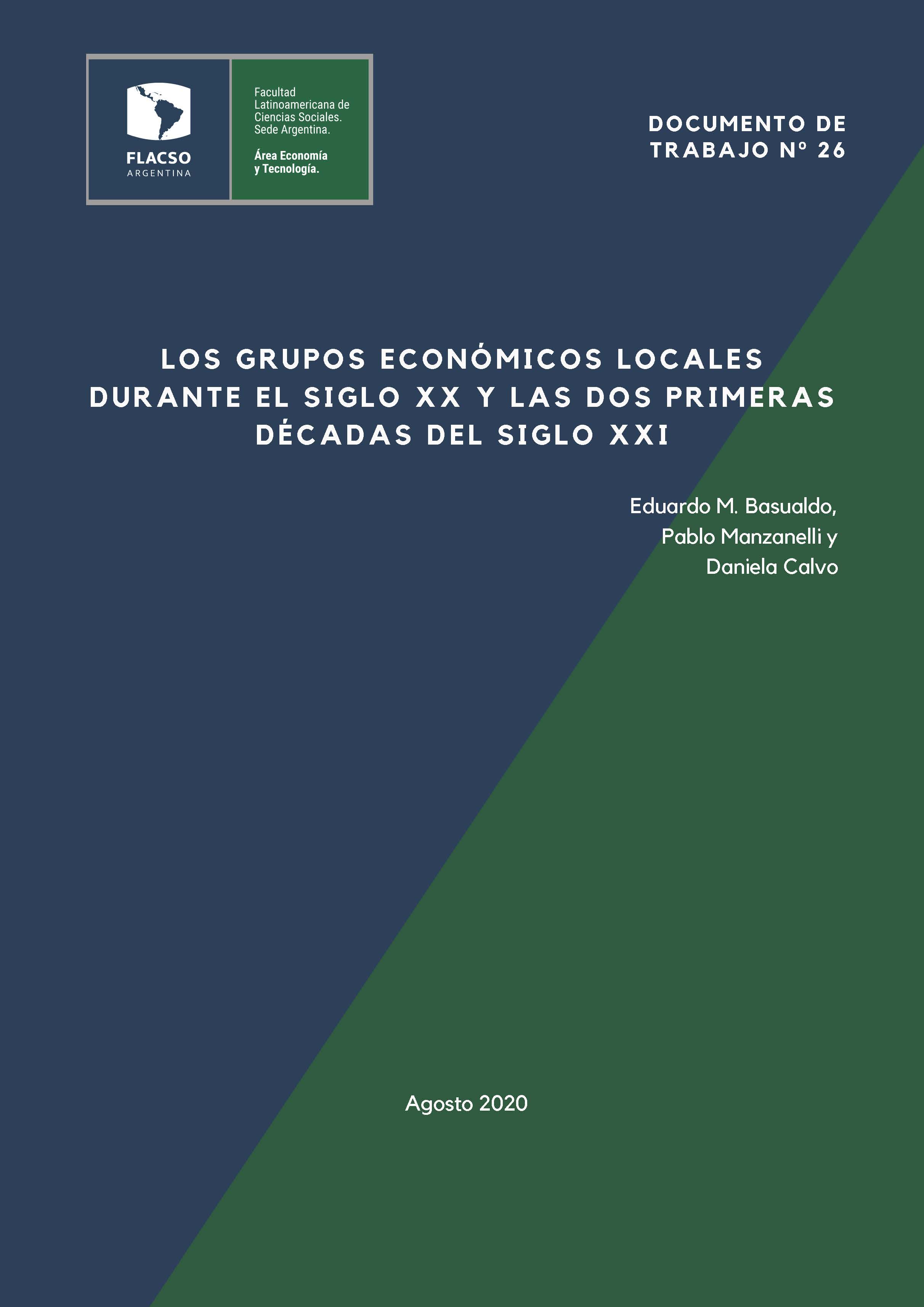 FLACSO
ARGENTINA

Facultad Latinoamericana de Ciencias Sociales. Sede Argentina.

Área Economía y Tecnología.

DOCUMENTO DE TRABAJO Nº 26

LOS GRUPOS ECONÓMICOS LOCALES DURANTE EL SIGLO XX Y LAS DOS PRIMERAS DÉCADAS DEL SIGLO XXI

Eduardo M. Basualdo, Pablo Manzanelli y Daniela Calvo

Agosto 2020